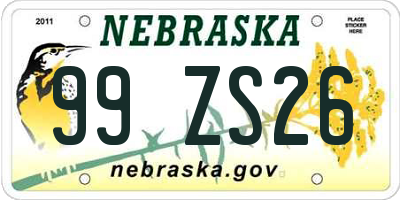 2011

NEBRASKA

PLACE STICKER HERE

99 ZS26

nebraska.gov